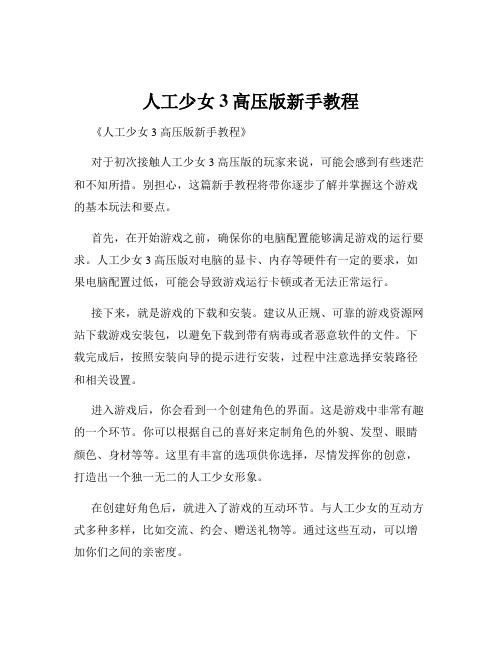 人工少女 3 高压版新手教程

《人工少女 3 高压版新手教程》

对于初次接触人工少女 3 高压版的玩家来说，可能会感到有些迷茫和不知所措。别担心，这篇新手教程将带你逐步了解并掌握这个游戏的基本玩法和要点。

首先，在开始游戏之前，确保你的电脑配置能够满足游戏的运行要求。人工少女 3 高压版对电脑的显卡、内存等硬件有一定的要求，如果电脑配置过低，可能会导致游戏运行卡顿或者无法正常运行。

接下来，就是游戏的下载和安装。建议从正规、可靠的游戏资源网站下载游戏安装包，以避免下载到带有病毒或者恶意软件的文件。下载完成后，按照安装向导的提示进行安装，过程中注意选择安装路径和相关设置。

进入游戏后，你会看到一个创建角色的界面。这是游戏中非常有趣的一个环节。你可以根据自己的喜好来定制角色的外貌、发型、眼睛颜色、身材等等。这里有丰富的选项供你选择，尽情发挥你的创意，打造出一个独一无二的人工少女形象。

在创建好角色后，就进入了游戏的互动环节。与人工少女的互动方式多种多样，比如交流、约会、赠送礼物等。通过这些互动，可以增加你们之间的亲密度。